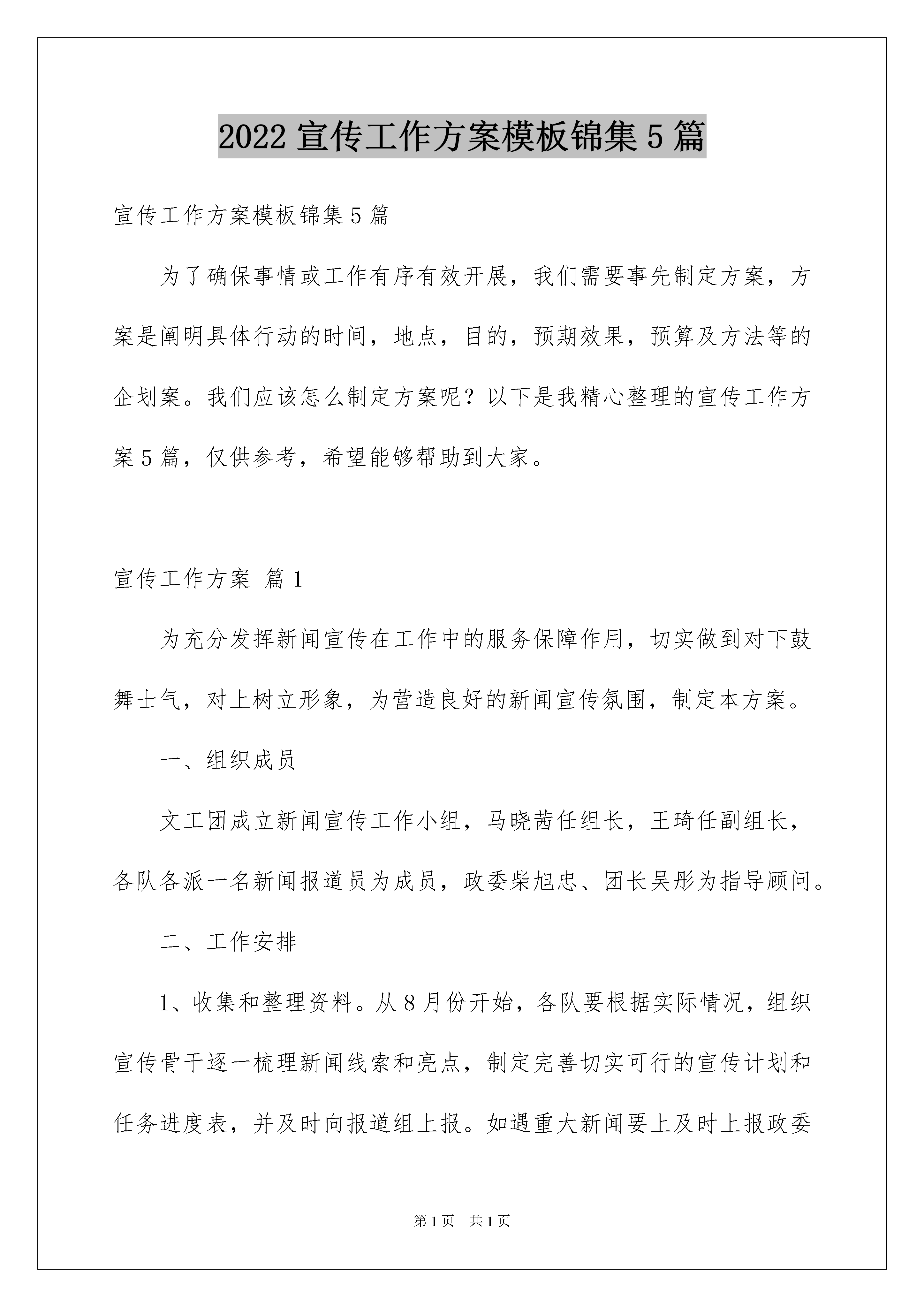 2022 宣传工作方案模板锦集 5 篇

宣传工作方案模板锦集 5 篇

为了确保事情或工作有序有效开展，我们需要事先制定方案，方案是阐明具体行动的时间，地点，目的，预期效果，预算及方法等的企划案。我们应该怎么制定方案呢？以下是我精心整理的宣传工作方案 5 篇，仅供参考，希望能够帮助到大家。

宣传工作方案 篇 1

为充分发挥新闻宣传在工作中的服务保障作用，切实做到对下鼓舞士气，对上树立形象，为营造良好的新闻宣传氛围，制定本方案。

一、组织成员

文工团成立新闻宣传工作小组，马晓茜任组长，王琦任副组长，各队各派一名新闻报道员为成员，政委柴旭忠、团长吴彤为指导顾问。

二、工作安排

1、收集和整理资料。从 8 月份开始，各队要根据实际情况，组织宣传骨干逐一梳理新闻线索和亮点，制定完善切实可行的宣传计划和任务进度表，并及时向报道组上报。如遇重大新闻要上及时上报政委

第 1 页 共 1 页